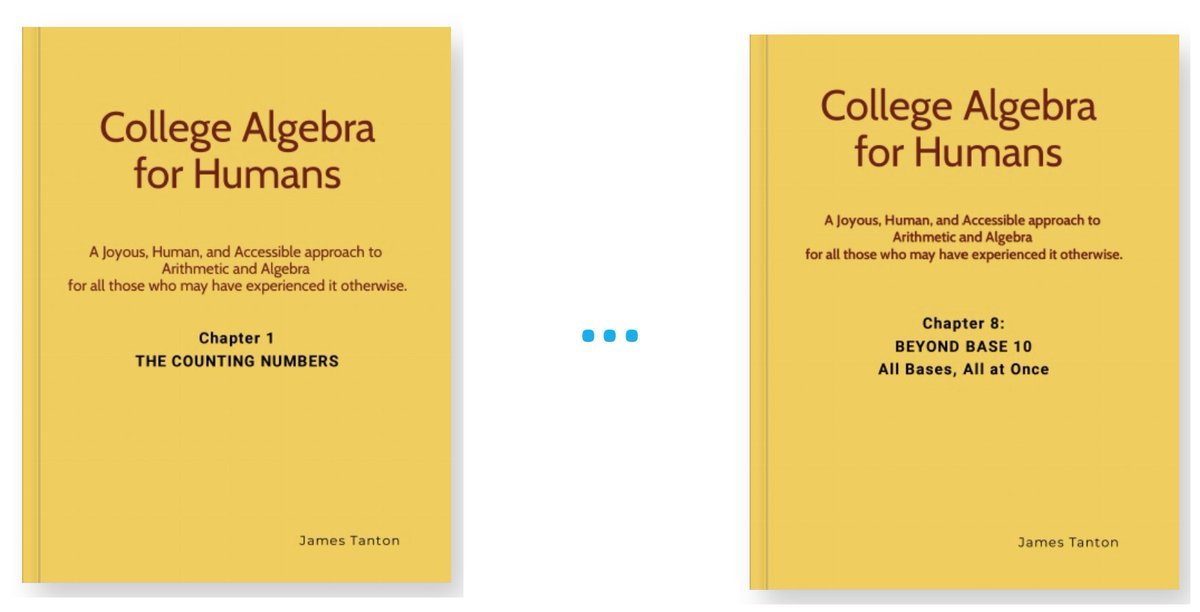 College Algebra for Humans

A Joyous, Human, and Accessible approach to Arithmetic and Algebra for all those who may have experienced it otherwise.

Chapter 1
THE COUNTING NUMBERS

James Tanton

College Algebra for Humans

A Joyous, Human, and Accessible approach to Arithmetic and Algebra for all those who may have experienced it otherwise.

Chapter 8:
BEYOND BASE 10
All Bases, All at Once

James Tanton